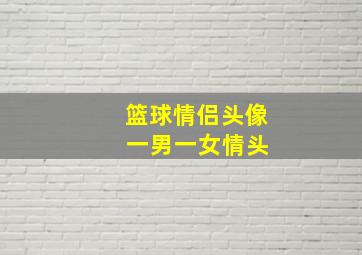 篮球情侣头像
一男一女情头